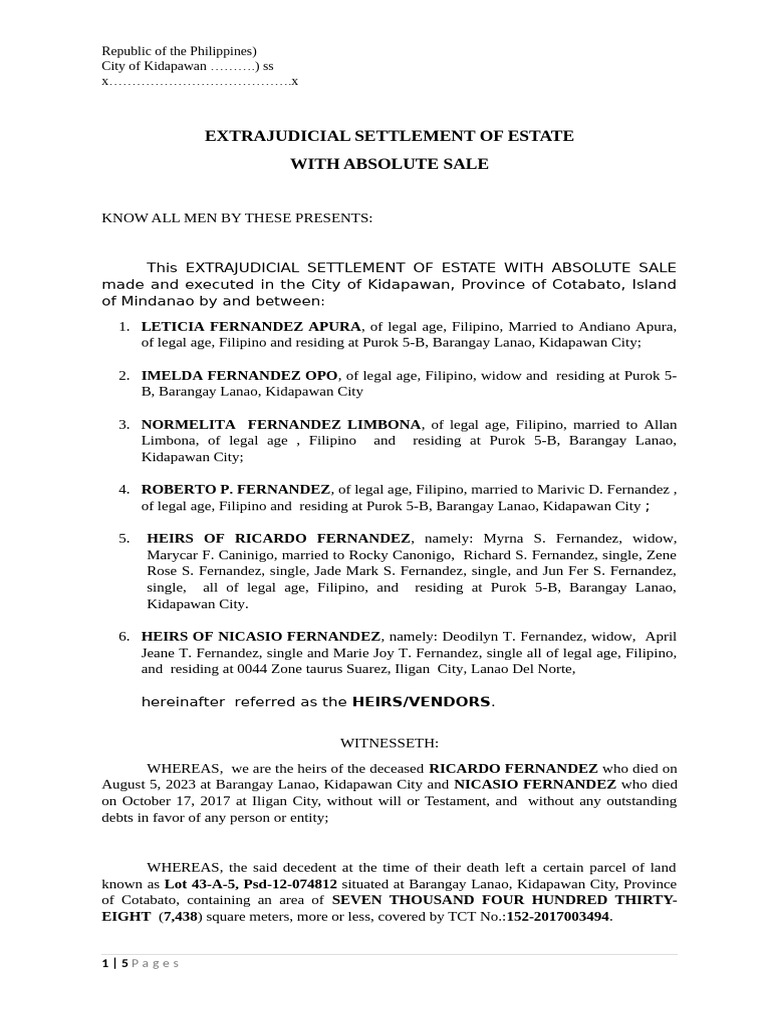 Republic of the Philippines)
City of Kidapawan ……….) ss
x………………………………….x

EXTRAJUDICIAL SETTLEMENT OF ESTATE
WITH ABSOLUTE SALE

KNOW ALL MEN BY THESE PRESENTS:

This EXTRAJUDICIAL SETTLEMENT OF ESTATE WITH ABSOLUTE SALE made and executed in the City of Kidapawan, Province of Cotabato, Island of Mindanao by and between:

1. LETICIA FERNANDEZ APURA, of legal age, Filipino, Married to Andiano Apura, of legal age, Filipino and residing at Purok 5-B, Barangay Lanao, Kidapawan City;

2. IMELDA FERNANDEZ OPO, of legal age, Filipino, widow and residing at Purok 5-B, Barangay Lanao, Kidapawan City

3. NORMELITA FERNANDEZ LIMBONA, of legal age, Filipino, married to Allan Limbona, of legal age , Filipino and residing at Purok 5-B, Barangay Lanao, Kidapawan City;

4. ROBERTO P. FERNANDEZ, of legal age, Filipino, married to Marivic D. Fernandez , of legal age, Filipino and residing at Purok 5-B, Barangay Lanao, Kidapawan City ;

5. HEIRS OF RICARDO FERNANDEZ, namely: Myrna S. Fernandez, widow, Marycar F. Caninigo, married to Rocky Canonigo, Richard S. Fernandez, single, Zene Rose S. Fernandez, single, Jade Mark S. Fernandez, single, and Jun Fer S. Fernandez, single, all of legal age, Filipino, and residing at Purok 5-B, Barangay Lanao, Kidapawan City.

6. HEIRS OF NICASIO FERNANDEZ, namely: Deodilyn T. Fernandez, widow, April Jeane T. Fernandez, single and Marie Joy T. Fernandez, single all of legal age, Filipino, and residing at 0044 Zone taurus Suarez, Iligan City, Lanao Del Norte,

hereinafter referred as the HEIRS/VENDORS.

WITNESSETH:

WHEREAS, we are the heirs of the deceased RICARDO FERNANDEZ who died on August 5, 2023 at Barangay Lanao, Kidapawan City and NICASIO FERNANDEZ who died on October 17, 2017 at Iligan City, without will or Testament, and without any outstanding debts in favor of any person or entity;

WHEREAS, the said decedent at the time of their death left a certain parcel of land known as Lot 43-A-5, Psd-12-074812 situated at Barangay Lanao, Kidapawan City, Province of Cotabato, containing an area of SEVEN THOUSAND FOUR HUNDRED THIRTY-EIGHT (7,438) square meters, more or less, covered by TCT No.:152-2017003494.

1 | 5 P a g e s